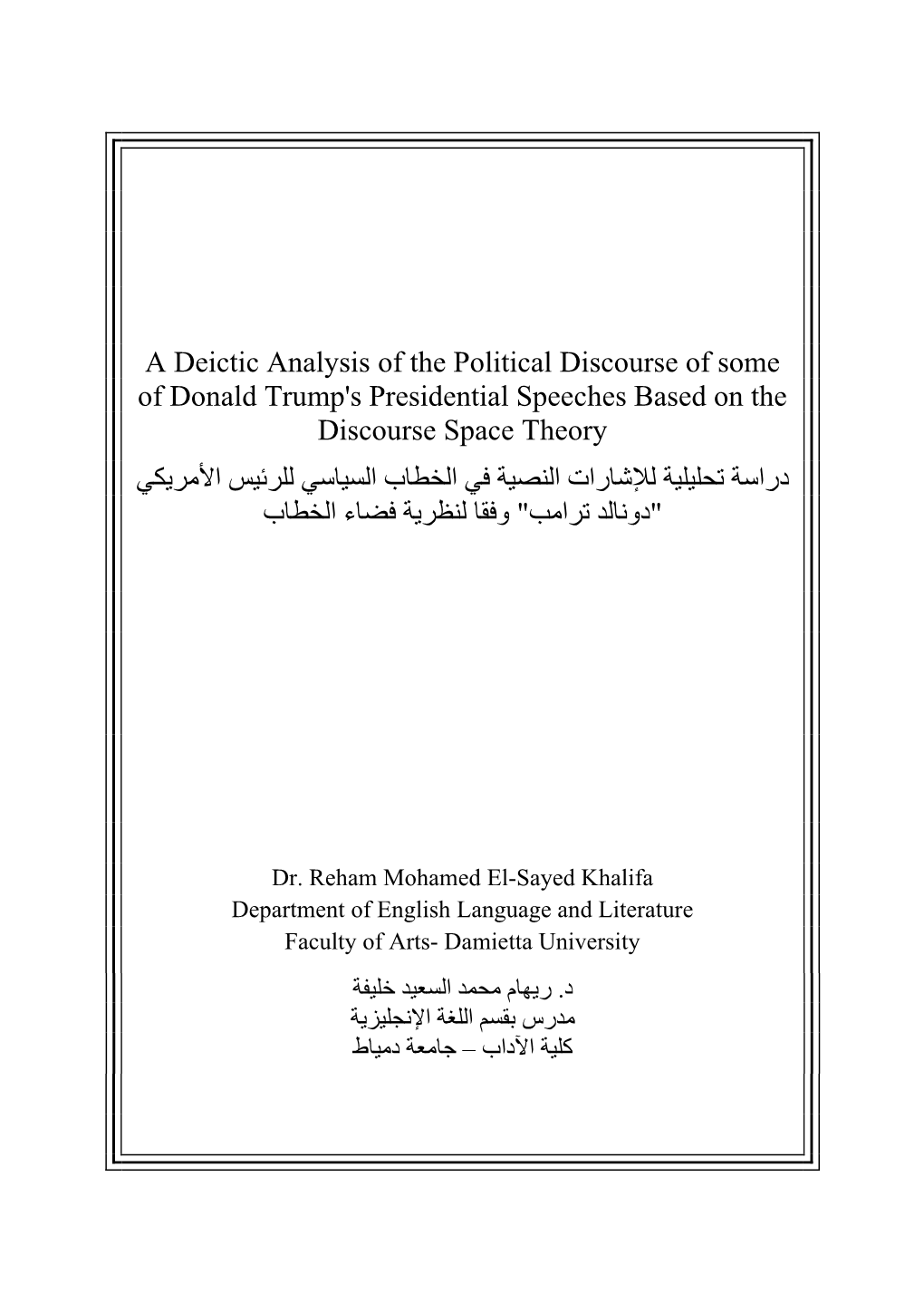 A Deictic Analysis of the Political Discourse of some of Donald Trump's Presidential Speeches Based on the Discourse Space Theory

دراسة تحليلية للإشارات النصية في الخطاب السياسي للرئيس الأمريكي "دونالد ترامب" وفقا لنظرية فضاء الخطاب

Dr. Reham Mohamed El-Sayed Khalifa
Department of English Language and Literature
Faculty of Arts- Damietta University

د. ريهام محمد السعيد خليفة
مدرس بقسم اللغة الإنجليزية
كلية الآداب – جامعة دمياط